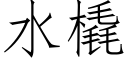 水橇